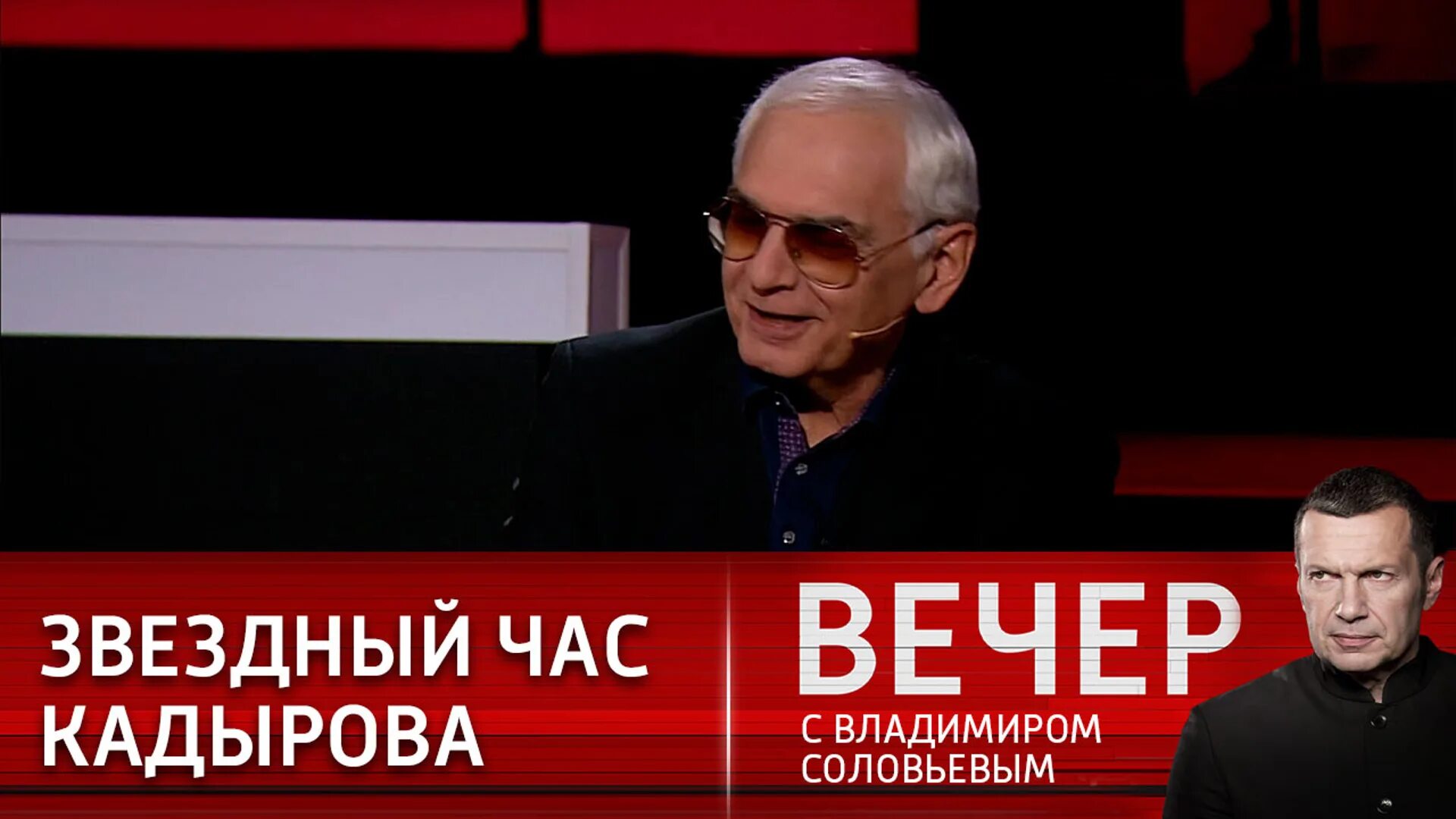 ЗВЕЗДНЫЙ ЧАС КАДЫРОВА

ВЕЧЕР
С ВЛАДИМИРОМ СОЛОВЬЕВЫМ